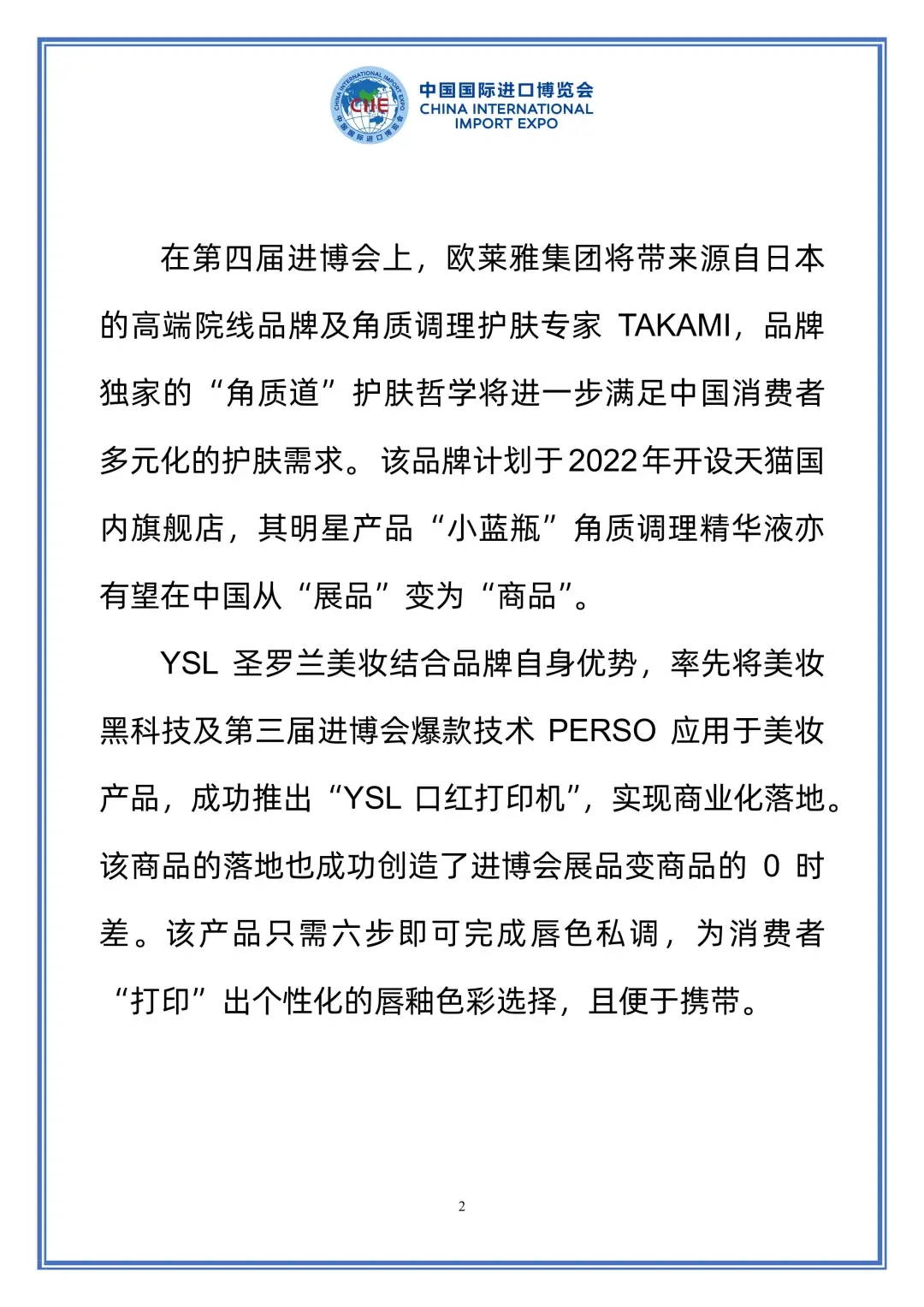 CHINA INTERNATIONAL IMPORT EXPO CIIE 中国国际进口博览会

中国国际进口博览会
CHINA INTERNATIONAL
IMPORT EXPO

在第四届进博会上，欧莱雅集团将带来源自日本的高端院线品牌及角质调理护肤专家 TAKAMI，品牌独家的“角质道”护肤哲学将进一步满足中国消费者多元化的护肤需求。该品牌计划于2022年开设天猫国内旗舰店，其明星产品“小蓝瓶”角质调理精华液亦有望在中国从“展品”变为“商品”。

YSL 圣罗兰美妆结合品牌自身优势，率先将美妆黑科技及第三届进博会爆款技术 PERSO 应用于美妆产品，成功推出“YSL 口红打印机”，实现商业化落地。该商品的落地也成功创造了进博会展品变商品的 0 时差。该产品只需六步即可完成唇色私调，为消费者“打印”出个性化的唇釉色彩选择，且便于携带。

2